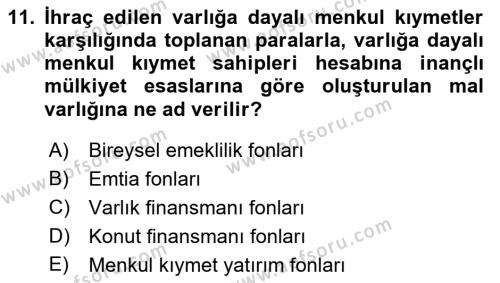 11. İhraç edilen varlığa dayalı menkul kıymetler karşılığında toplanan paralarla, varlığa dayalı menkul kıymet sahipleri hesabına inançlı mülkiyet esaslarına göre oluşturulan mal varlığına ne ad verilir?

A) Bireysel emeklilik fonları
B) Emtia fonları
C) Varlık finansmanı fonları
D) Konut finansmanı fonları
E) Menkul kıymet yatırım fonları

www.aofsoru.com